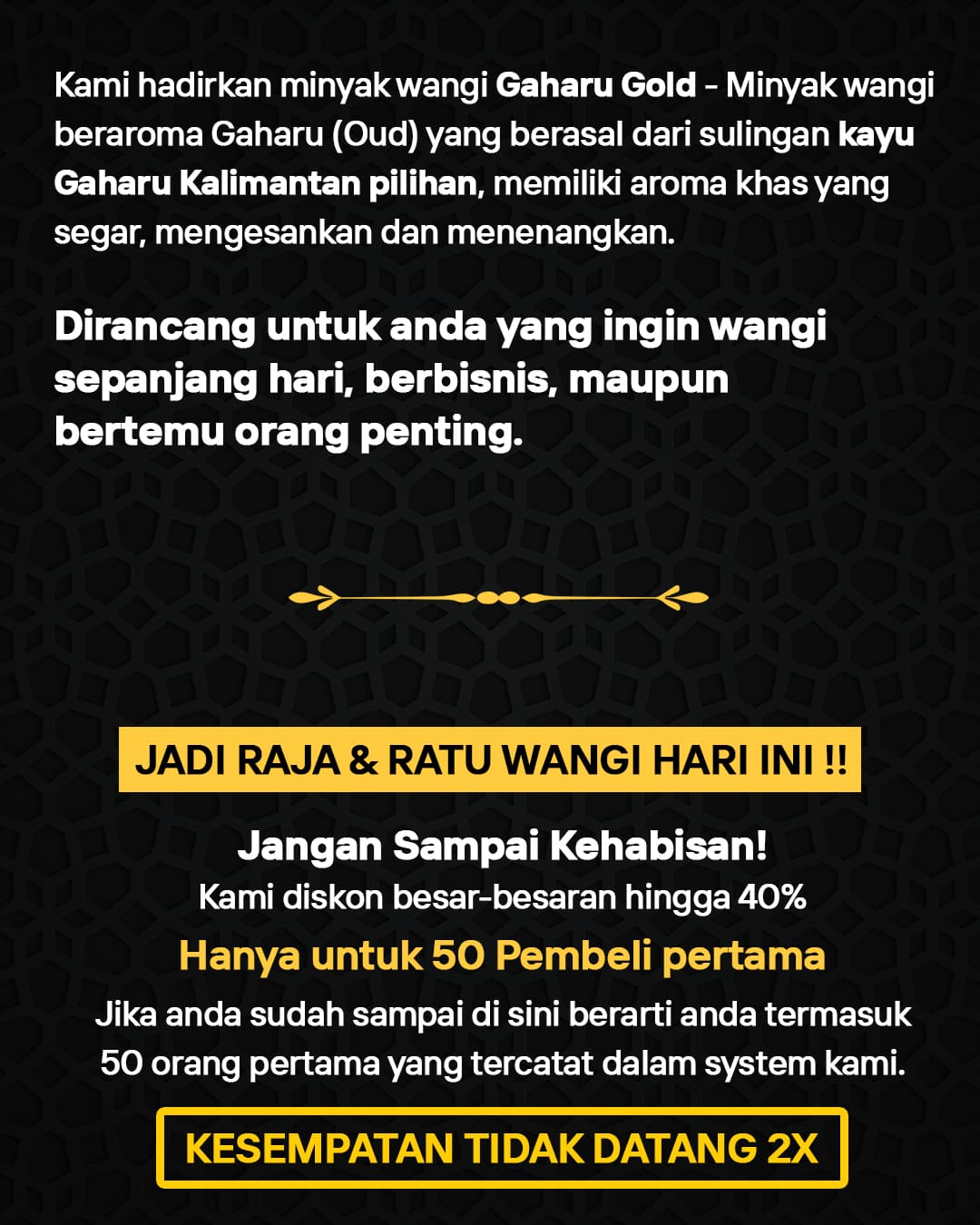 Kami hadirkan minyak wangi Gaharu Gold - Minyak wangi beraroma Gaharu (Oud) yang berasal dari sulingan kayu Gaharu Kalimantan pilihan, memiliki aroma khas yang segar, mengesankan dan menenangkan.

Dirancang untuk anda yang ingin wangi sepanjang hari, berbisnis, maupun bertemu orang penting.

JADI RAJA & RATU WANGI HARI INI !!

Jangan Sampai Kehabisan!

Kami diskon besar-besaran hingga 40%

Hanya untuk 50 Pembeli pertama

Jika anda sudah sampai di sini berarti anda termasuk 50 orang pertama yang tercatat dalam system kami.

KESEMPATAN TIDAK DATANG 2X